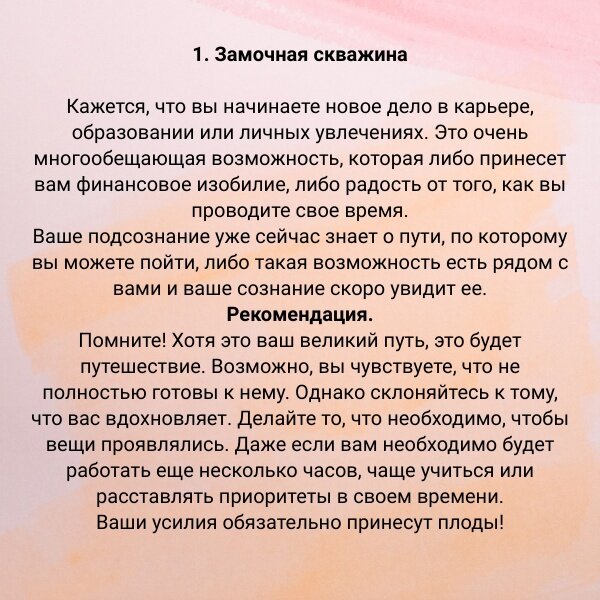 1. Замочная скважина

Кажется, что вы начинаете новое дело в карьере, образовании или личных увлечениях. Это очень многообещающая возможность, которая либо принесет вам финансовое изобилие, либо радость от того, как вы проводите свое время.
Ваше подсознание уже сейчас знает о пути, по которому вы можете пойти, либо такая возможность есть рядом с вами и ваше сознание скоро увидит ее.
Рекомендация.
Помните! Хотя это ваш великий путь, это будет путешествие. Возможно, вы чувствуете, что не полностью готовы к нему. Однако склоняйтесь к тому, что вас вдохновляет. Делайте то, что необходимо, чтобы вещи проявлялись. Даже если вам необходимо будет работать еще несколько часов, чаще учиться или расставлять приоритеты в своем времени.
Ваши усилия обязательно принесут плоды!